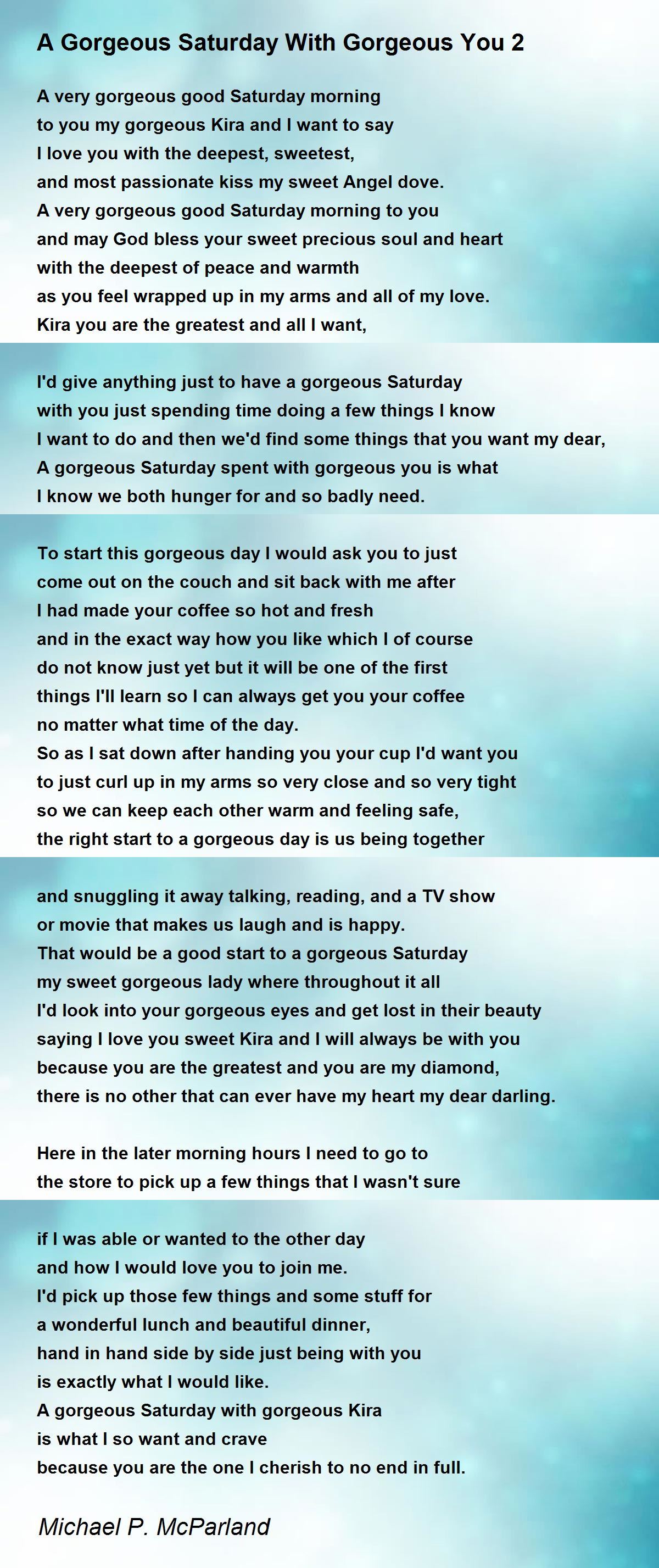 A Gorgeous Saturday With Gorgeous You 2

A very gorgeous good Saturday morning
to you my gorgeous Kira and I want to say
I love you with the deepest, sweetest,
and most passionate kiss my sweet Angel dove.
A very gorgeous good Saturday morning to you
and may God bless your sweet precious soul and heart
with the deepest of peace and warmth
as you feel wrapped up in my arms and all of my love.
Kira you are the greatest and all I want,

I'd give anything just to have a gorgeous Saturday
with you just spending time doing a few things I know
I want to do and then we'd find some things that you want my dear,
A gorgeous Saturday spent with gorgeous you is what
I know we both hunger for and so badly need.

To start this gorgeous day I would ask you to just
come out on the couch and sit back with me after
I had made your coffee so hot and fresh
and in the exact way how you like which I of course
do not know just yet but it will be one of the first
things I'll learn so I can always get you your coffee
no matter what time of the day.
So as I sat down after handing you your cup I'd want you
to just curl up in my arms so very close and so very tight
so we can keep each other warm and feeling safe,
the right start to a gorgeous day is us being together

and snuggling it away talking, reading, and a TV show
or movie that makes us laugh and is happy.
That would be a good start to a gorgeous Saturday
my sweet gorgeous lady where throughout it all
I'd look into your gorgeous eyes and get lost in their beauty
saying I love you sweet Kira and I will always be with you
because you are the greatest and you are my diamond,
there is no other that can ever have my heart my dear darling.

Here in the later morning hours I need to go to
the store to pick up a few things that I wasn't sure

if I was able or wanted to the other day
and how I would love you to join me.
I'd pick up those few things and some stuff for
a wonderful lunch and beautiful dinner,
hand in hand side by side just being with you
is exactly what I would like.
A gorgeous Saturday with gorgeous Kira
is what I so want and crave
because you are the one I cherish to no end in full.

Michael P. McParland